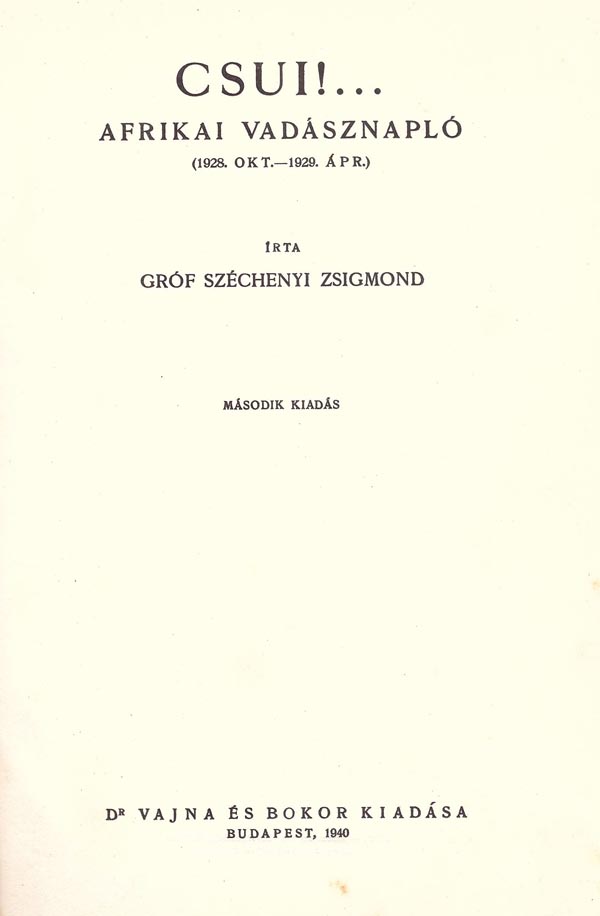 CSUI!...

AFRIKAI VADÁSZNAPLÓ

(1928. OKT.—1929. ÁPR.)

ÍRTA

GRÓF SZÉCHENYI ZSIGMOND

MÁSODIK KIADÁS

DR VAJNA ÉS BOKOR KIADÁSA
BUDAPEST, 1940